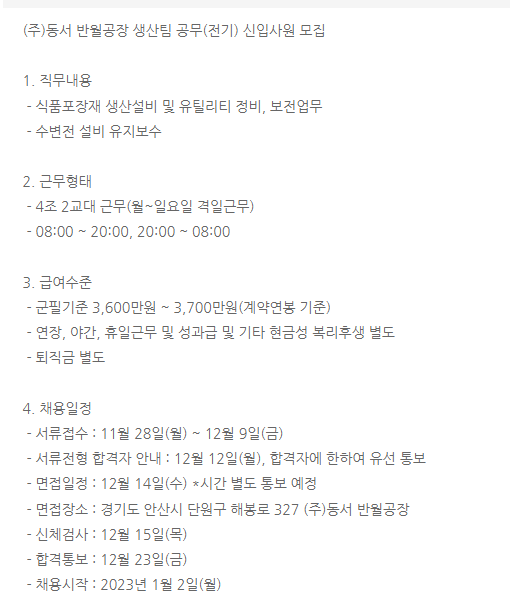 (주)동서 반월공장 생산팀 공무(전기) 신입사원 모집

1. 직무내용
- 식품포장재 생산설비 및 유틸리티 정비, 보전업무
- 수변전 설비 유지보수

2. 근무형태
- 4조 2교대 근무(월~일요일 격일근무)
- 08:00 ~ 20:00, 20:00 ~ 08:00

3. 급여수준
- 군필기준 3,600만원 ~ 3,700만원(계약연봉 기준)
- 연장, 야간, 휴일근무 및 성과급 및 기타 현금성 복리후생 별도
- 퇴직금 별도

4. 채용일정
- 서류접수 : 11월 28일(월) ~ 12월 9일(금)
- 서류전형 합격자 안내 : 12월 12일(월), 합격자에 한하여 유선 통보
- 면접일정 : 12월 14일(수) *시간 별도 통보 예정
- 면접장소 : 경기도 안산시 단원구 해봉로 327 (주)동서 반월공장
- 신체검사 : 12월 15일(목)
- 합격통보 : 12월 23일(금)
- 채용시작 : 2023년 1월 2일(월)